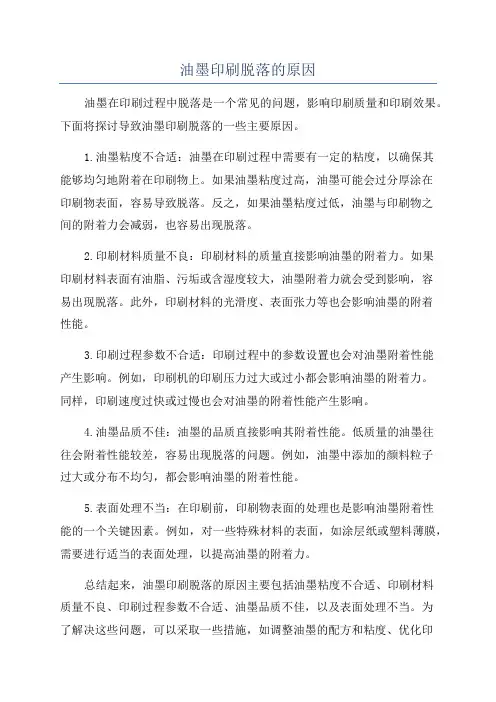 油墨印刷脱落的原因

油墨在印刷过程中脱落是一个常见的问题，影响印刷质量和印刷效果。下面将探讨导致油墨印刷脱落的一些主要原因。

1.油墨粘度不合适：油墨在印刷过程中需要有一定的粘度，以确保其能够均匀地附着在印刷物上。如果油墨粘度过高，油墨可能会过分厚涂在印刷物表面，容易导致脱落。反之，如果油墨粘度过低，油墨与印刷物之间的附着力会减弱，也容易出现脱落。

2.印刷材料质量不良：印刷材料的质量直接影响油墨的附着力。如果印刷材料表面有油脂、污垢或含湿度较大，油墨附着力就会受到影响，容易出现脱落。此外，印刷材料的光滑度、表面张力等也会影响油墨的附着性能。

3.印刷过程参数不合适：印刷过程中的参数设置也会对油墨附着性能产生影响。例如，印刷机的印刷压力过大或过小都会影响油墨的附着力。同样，印刷速度过快或过慢也会对油墨的附着性能产生影响。

4.油墨品质不佳：油墨的品质直接影响其附着性能。低质量的油墨往往会附着性能较差，容易出现脱落的问题。例如，油墨中添加的颜料粒子过大或分布不均匀，都会影响油墨的附着性能。

5.表面处理不当：在印刷前，印刷物表面的处理也是影响油墨附着性能的一个关键因素。例如，对一些特殊材料的表面，如涂层纸或塑料薄膜，需要进行适当的表面处理，以提高油墨的附着力。

总结起来，油墨印刷脱落的原因主要包括油墨粘度不合适、印刷材料质量不良、印刷过程参数不合适、油墨品质不佳，以及表面处理不当。为了解决这些问题，可以采取一些措施，如调整油墨的配方和粘度、优化印